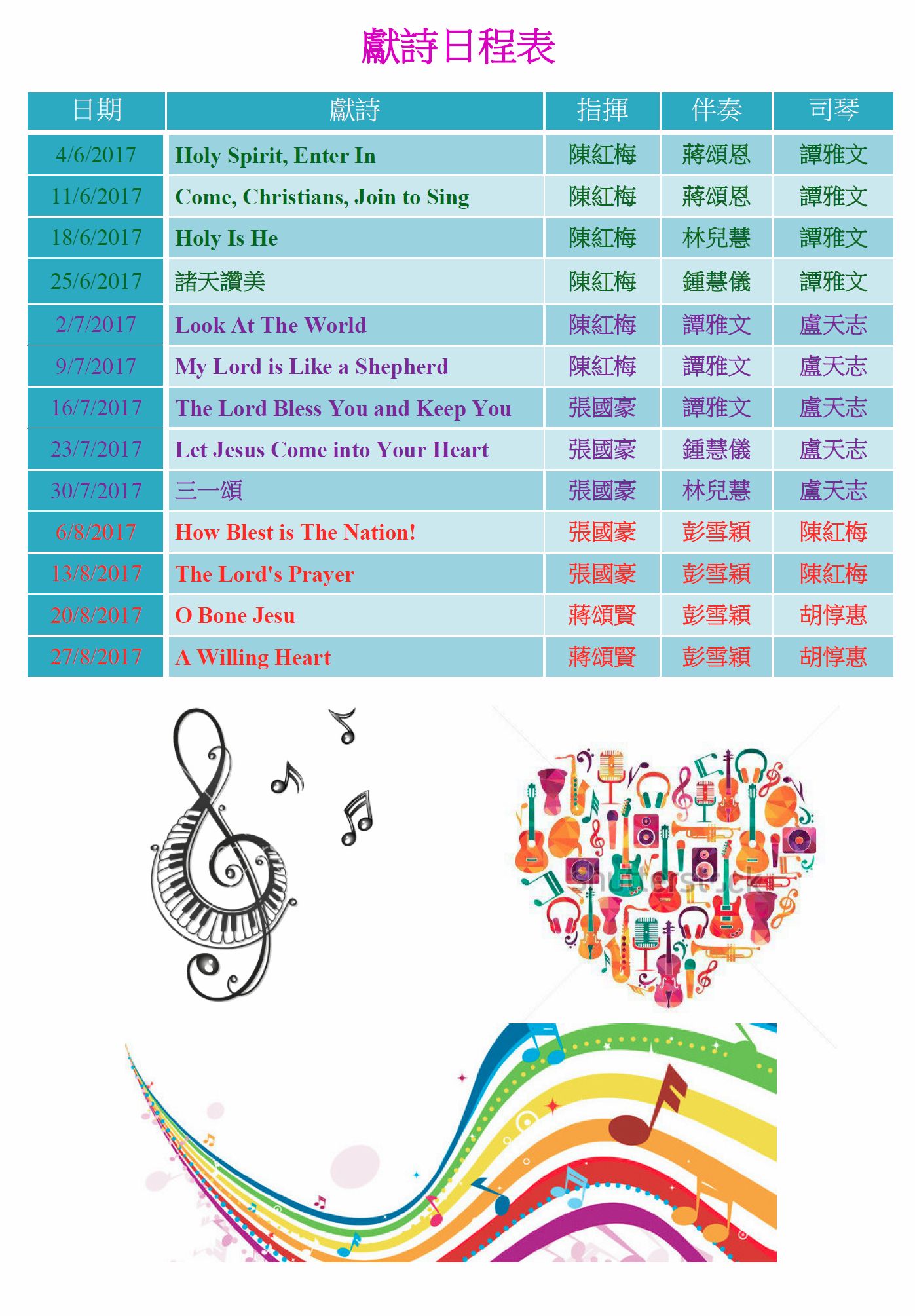 獻詩日程表

| 日期 | 獻詩 | 指揮 | 伴奏 | 司琴 |
|---|---|---|---|---|
| 4/6/2017 | Holy Spirit, Enter In | 陳紅梅 | 蔣頌恩 | 譚雅文 |
| 11/6/2017 | Come, Christians, Join to Sing | 陳紅梅 | 蔣頌恩 | 譚雅文 |
| 18/6/2017 | Holy Is He | 陳紅梅 | 林兒慧 | 譚雅文 |
| 25/6/2017 | 諸天讚美 | 陳紅梅 | 鍾慧儀 | 譚雅文 |
| 2/7/2017 | Look At The World | 陳紅梅 | 譚雅文 | 盧天志 |
| 9/7/2017 | My Lord is Like a Shepherd | 陳紅梅 | 譚雅文 | 盧天志 |
| 16/7/2017 | The Lord Bless You and Keep You | 張國豪 | 譚雅文 | 盧天志 |
| 23/7/2017 | Let Jesus Come into Your Heart | 張國豪 | 鍾慧儀 | 盧天志 |
| 30/7/2017 | 三一頌 | 張國豪 | 林兒慧 | 盧天志 |
| 6/8/2017 | How Blest is The Nation! | 張國豪 | 彭雪穎 | 陳紅梅 |
| 13/8/2017 | The Lord's Prayer | 張國豪 | 彭雪穎 | 陳紅梅 |
| 20/8/2017 | O Bone Jesu | 蔣頌賢 | 彭雪穎 | 胡惇惠 |
| 27/8/2017 | A Willing Heart | 蔣頌賢 | 彭雪穎 | 胡惇惠 |

shutterstock